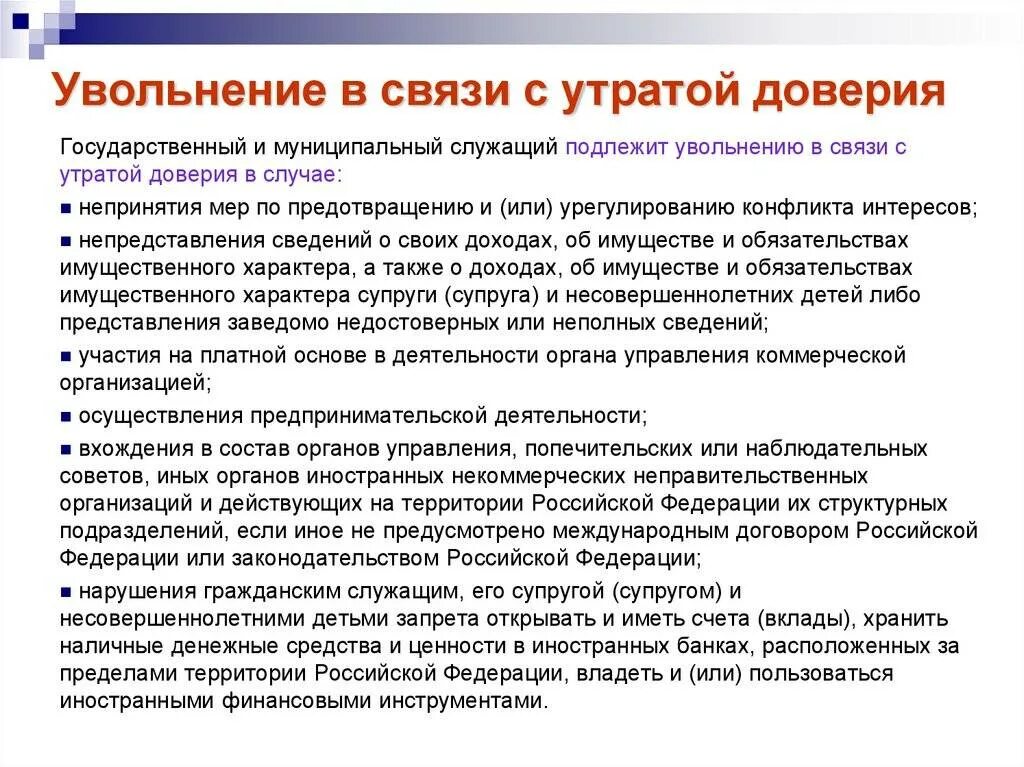 Увольнение в связи с утратой доверия

Государственный и муниципальный служащий подлежит увольнению в связи с утратой доверия в случае:

■ непринятия мер по предотвращению и (или) урегулированию конфликта интересов;

■ непредставления сведений о своих доходах, об имуществе и обязательствах имущественного характера, а также о доходах, об имуществе и обязательствах имущественного характера супруги (супруга) и несовершеннолетних детей либо представления заведомо недостоверных или неполных сведений;

■ участия на платной основе в деятельности органа управления коммерческой организацией;

■ осуществления предпринимательской деятельности;

■ вхождения в состав органов управления, попечительских или наблюдательных советов, иных органов иностранных некоммерческих неправительственных организаций и действующих на территории Российской Федерации их структурных подразделений, если иное не предусмотрено международным договором Российской Федерации или законодательством Российской Федерации;

■ нарушения гражданским служащим, его супругой (супругом) и несовершеннолетними детьми запрета открывать и иметь счета (вклады), хранить наличные денежные средства и ценности в иностранных банках, расположенных за пределами территории Российской Федерации, владеть и (или) пользоваться иностранными финансовыми инструментами.